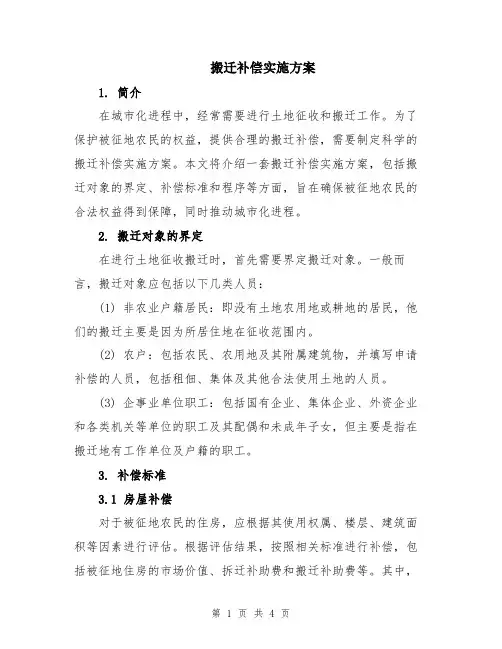 搬迁补偿实施方案

1. 简介

在城市化进程中，经常需要进行土地征收和搬迁工作。为了保护被征地农民的权益，提供合理的搬迁补偿，需要制定科学的搬迁补偿实施方案。本文将介绍一套搬迁补偿实施方案，包括搬迁对象的界定、补偿标准和程序等方面，旨在确保被征地农民的合法权益得到保障，同时推动城市化进程。

2. 搬迁对象的界定

在进行土地征收搬迁时，首先需要界定搬迁对象。一般而言，搬迁对象应包括以下几类人员：

(1) 非农业户籍居民：即没有土地农用地或耕地的居民，他们的搬迁主要是因为所居住地在征收范围内。

(2) 农户：包括农民、农用地及其附属建筑物，并填写申请补偿的人员，包括租佃、集体及其他合法使用土地的人员。

(3) 企事业单位职工：包括国有企业、集体企业、外资企业和各类机关等单位的职工及其配偶和未成年子女，但主要是指在搬迁地有工作单位及户籍的职工。

3. 补偿标准

3.1 房屋补偿

对于被征地农民的住房，应根据其使用权属、楼层、建筑面积等因素进行评估。根据评估结果，按照相关标准进行补偿，包括被征地住房的市场价值、拆迁补助费和搬迁补助费等。其中，

第 1 页 共 4 页